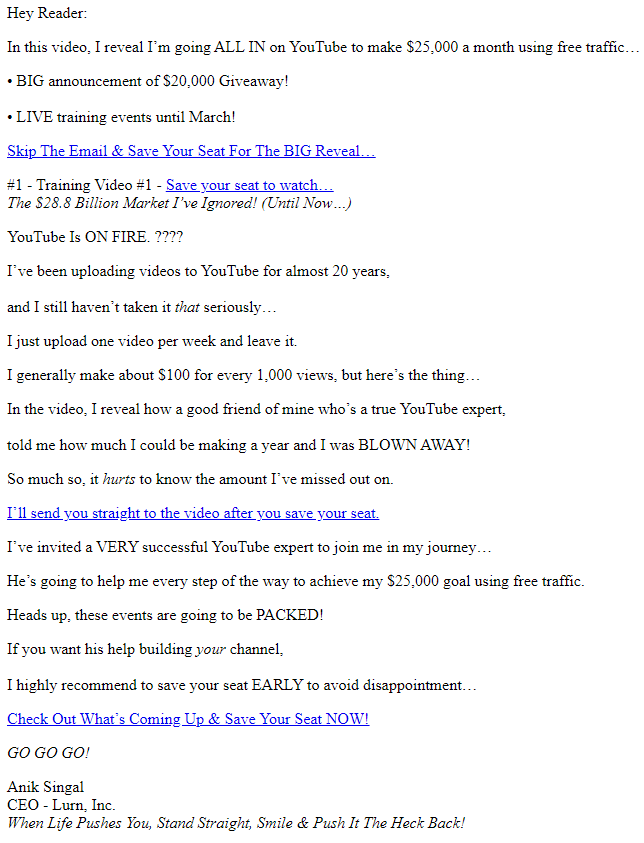 Hey Reader:

In this video, I reveal I'm going ALL IN on YouTube to make \$25,000 a month using free traffic…

• BIG announcement of \$20,000 Giveaway!

• LIVE training events until March!

Skip The Email & Save Your Seat For The BIG Reveal…

#1 - Training Video #1 - Save your seat to watch…
The \$28.8 Billion Market I've Ignored! (Until Now…)

YouTube Is ON FIRE. ????

I've been uploading videos to YouTube for almost 20 years,

and I still haven't taken it that seriously…

I just upload one video per week and leave it.

I generally make about \$100 for every 1,000 views, but here's the thing…

In the video, I reveal how a good friend of mine who's a true YouTube expert,

told me how much I could be making a year and I was BLOWN AWAY!

So much so, it hurts to know the amount I've missed out on.

I'll send you straight to the video after you save your seat.

I've invited a VERY successful YouTube expert to join me in my journey…

He's going to help me every step of the way to achieve my \$25,000 goal using free traffic.

Heads up, these events are going to be PACKED!

If you want his help building your channel,

I highly recommend to save your seat EARLY to avoid disappointment…

Check Out What's Coming Up & Save Your Seat NOW!

GO GO GO!

Anik Singal
CEO - Lurn, Inc.
When Life Pushes You, Stand Straight, Smile & Push It The Heck Back!